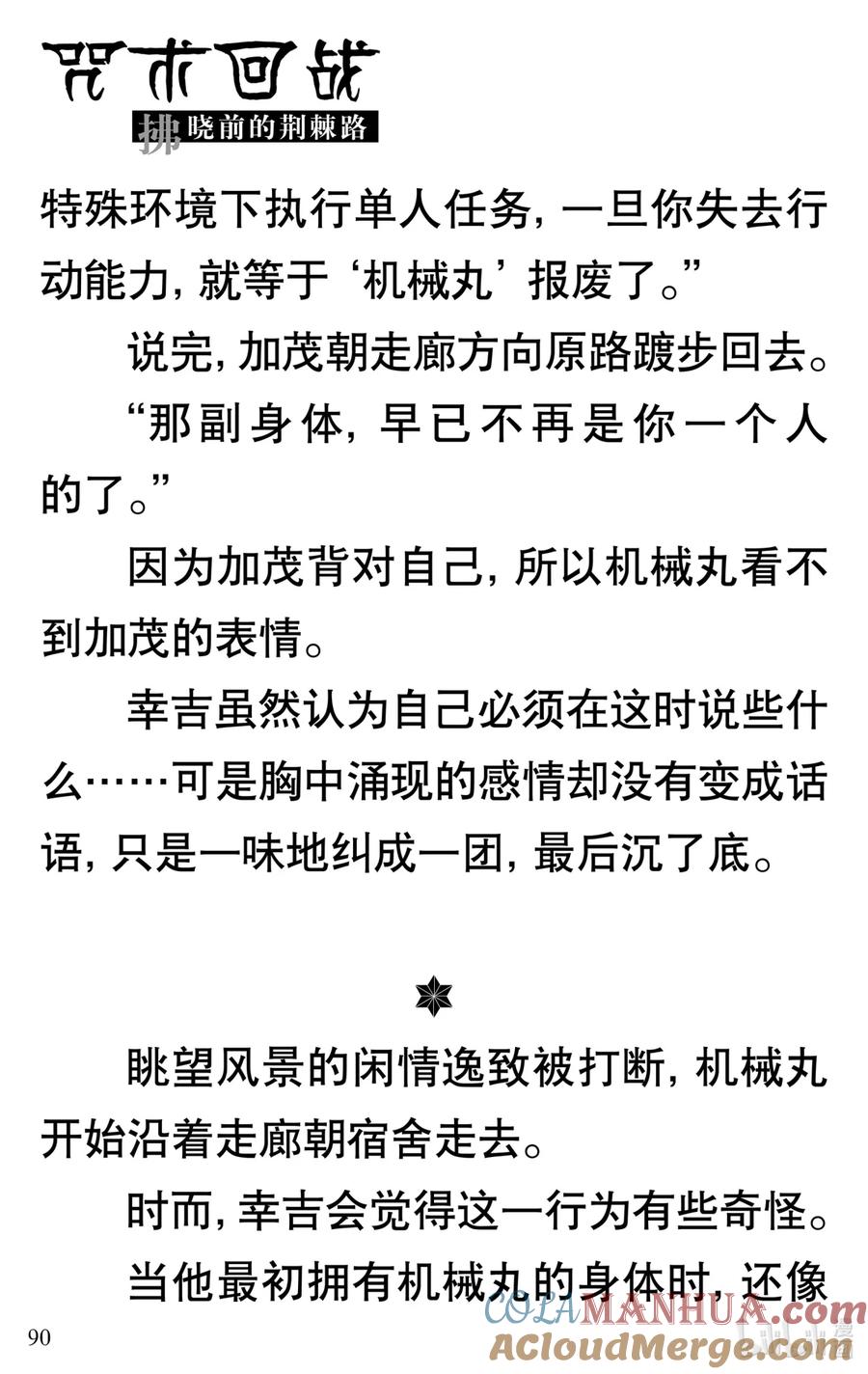 咒术回战

拂晓前的荆棘路

特殊环境下执行单人任务，一旦你失去行动能力，就等于‘机械丸’报废了。”

说完，加茂朝走廊方向原路踱步回去。

“那副身体，早已不再是你一个人的了。”

因为加茂背对自己，所以机械丸看不到加茂的表情。

幸吉虽然认为自己必须在这时说些什么……可是胸中涌现的感情却没有变成话语，只是一味地纠成一团，最后沉了底。

眺望风景的闲情逸致被打断，机械丸开始沿着走廊朝宿舍走去。

时而，幸吉会觉得这一行为有些奇怪。

当他最初拥有机械丸的身体时，还像

90

COLAMANHUA.com
ACloudMerge.com